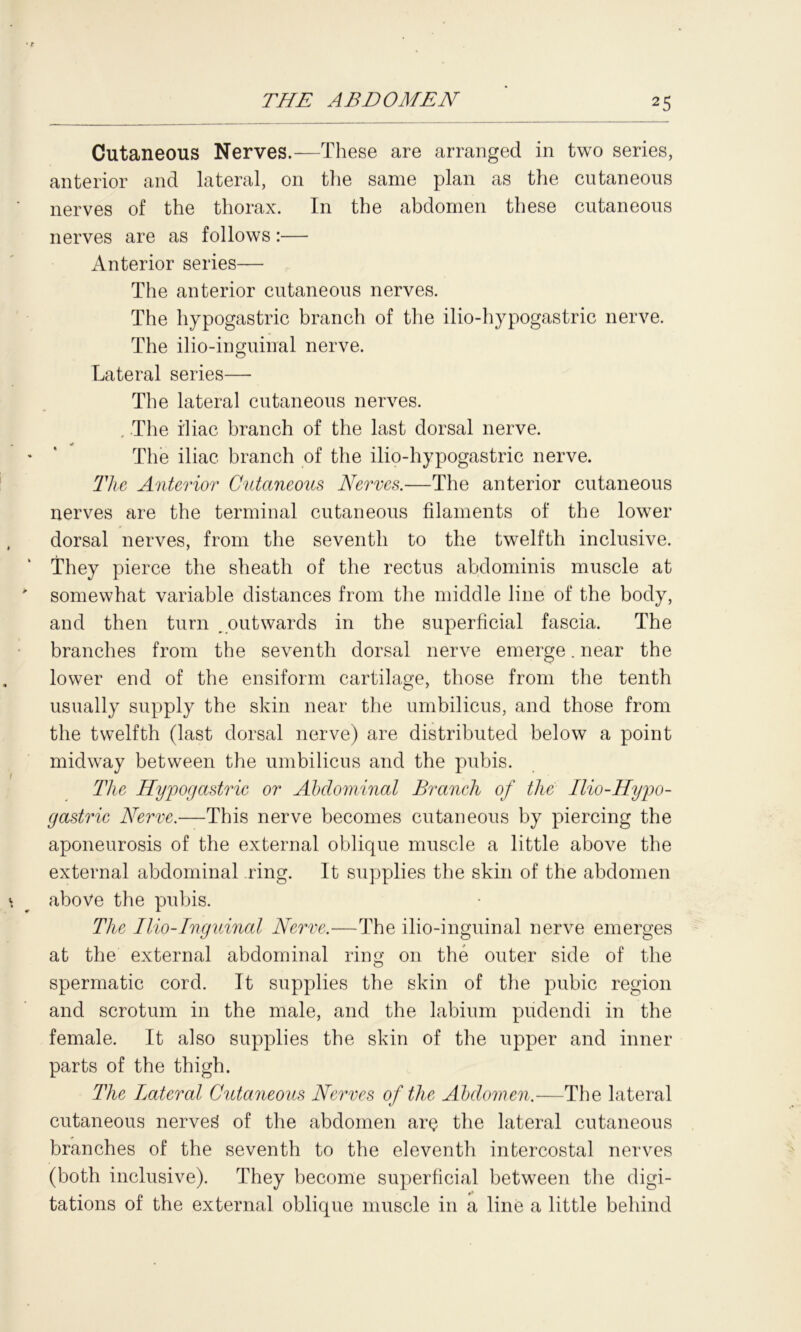 THE ABDOMEN 25

Cutaneous Nerves.—These are arranged in two series, anterior and lateral, on the same plan as the cutaneous nerves of the thorax. In the abdomen these cutaneous nerves are as follows:—

Anterior series—
The anterior cutaneous nerves.
The hypogastric branch of the ilio-hypogastric nerve.
The ilio-inguinal nerve.

Lateral series—
The lateral cutaneous nerves.
The iliac branch of the last dorsal nerve.
The iliac branch of the ilio-hypogastric nerve.

The Anterior Cutaneous Nerves.—The anterior cutaneous nerves are the terminal cutaneous filaments of the lower dorsal nerves, from the seventh to the twelfth inclusive. They pierce the sheath of the rectus abdominis muscle at somewhat variable distances from the middle line of the body, and then turn outwards in the superficial fascia. The branches from the seventh dorsal nerve emerge near the lower end of the ensiform cartilage, those from the tenth usually supply the skin near the umbilicus, and those from the twelfth (last dorsal nerve) are distributed below a point midway between the umbilicus and the pubis.

The Hypogastric or Abdominal Branch of the Ilio-Hypogastric Nerve.—This nerve becomes cutaneous by piercing the aponeurosis of the external oblique muscle a little above the external abdominal ring. It supplies the skin of the abdomen above the pubis.

The Ilio-Inguinal Nerve.—The ilio-inguinal nerve emerges at the external abdominal ring on the outer side of the spermatic cord. It supplies the skin of the pubic region and scrotum in the male, and the labium pudendi in the female. It also supplies the skin of the upper and inner parts of the thigh.

The Lateral Cutaneous Nerves of the Abdomen.—The lateral cutaneous nerves of the abdomen are the lateral cutaneous branches of the seventh to the eleventh intercostal nerves (both inclusive). They become superficial between the digitations of the external oblique muscle in a line a little behind